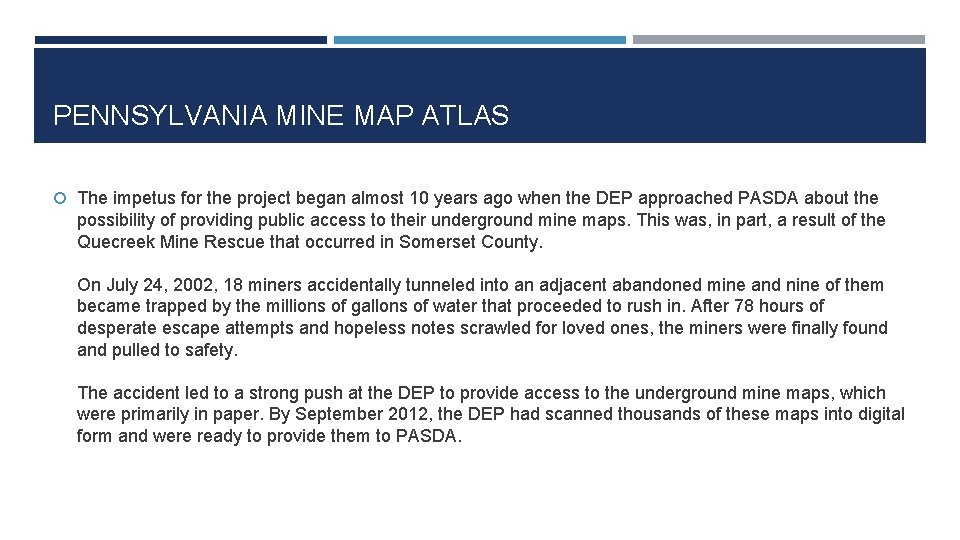 PENNSYLVANIA MINE MAP ATLAS

The impetus for the project began almost 10 years ago when the DEP approached PASDA about the possibility of providing public access to their underground mine maps. This was, in part, a result of the Quecreek Mine Rescue that occurred in Somerset County.

On July 24, 2002, 18 miners accidentally tunneled into an adjacent abandoned mine and nine of them became trapped by the millions of gallons of water that proceeded to rush in. After 78 hours of desperate escape attempts and hopeless notes scrawled for loved ones, the miners were finally found and pulled to safety.

The accident led to a strong push at the DEP to provide access to the underground mine maps, which were primarily in paper. By September 2012, the DEP had scanned thousands of these maps into digital form and were ready to provide them to PASDA.